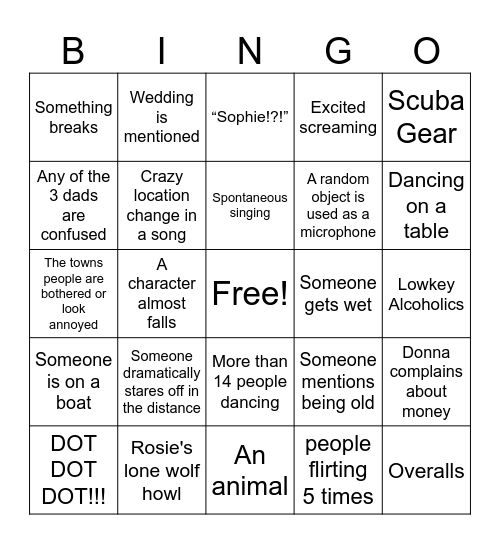 | B | I | N | G | O |
|---|---|---|---|---|
| Something breaks | Wedding is mentioned | “Sophie!?!” | Excited screaming | Scuba Gear |
| Any of the 3 dads are confused | Crazy location change in a song | Spontaneous singing | A random object is used as a microphone | Dancing on a table |
| The towns people are bothered or look annoyed | A character almost falls | Free! | Someone gets wet | Lowkey Alcoholics |
| Someone is on a boat | Someone dramatically stares off in the distance | More than 14 people dancing | Someone mentions being old | Donna complains about money |
| DOT DOT DOT!!! | Rosie's lone wolf howl | An animal | people flirting 5 times | Overalls |